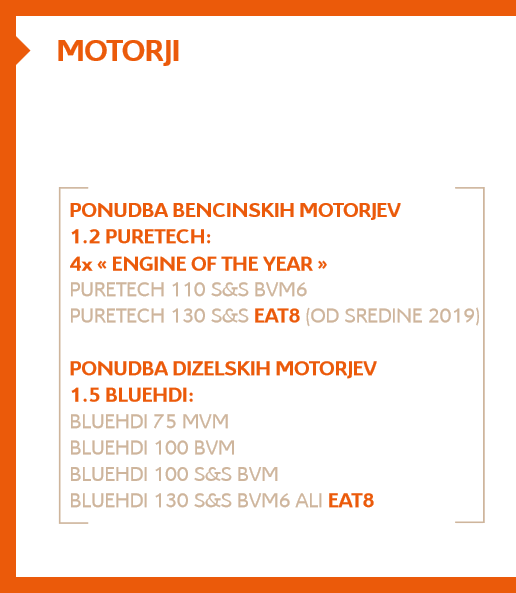 MOTORJI

PONUDBA BENCINSKIH MOTORJEV
1.2 PURETECH:
4x « ENGINE OF THE YEAR »
PURETECH 110 S&S BVM6
PURETECH 130 S&S EAT8 (OD SREDINE 2019)

PONUDBA DIZELSKIH MOTORJEV
1.5 BLUEHDI:
BLUEHDI 75 MVM
BLUEHDI 100 BVM
BLUEHDI 100 S&S BVM
BLUEHDI 130 S&S BVM6 ALI EAT8